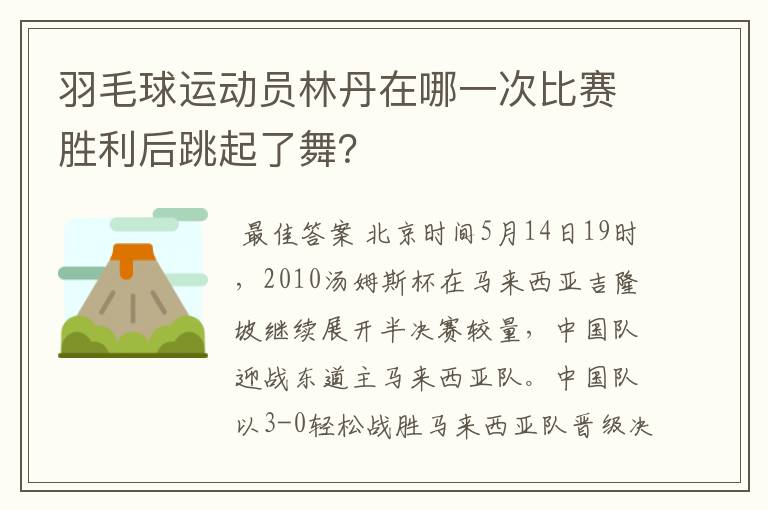 羽毛球运动员林丹在哪一次比赛胜利后跳起了舞?

最佳答案 北京时间5月14日19时，2010汤姆斯杯在马来西亚吉隆坡继续展开半决赛较量，中国队迎战东道主马来西亚队。中国队以3-0轻松战胜马来西亚队晋级决